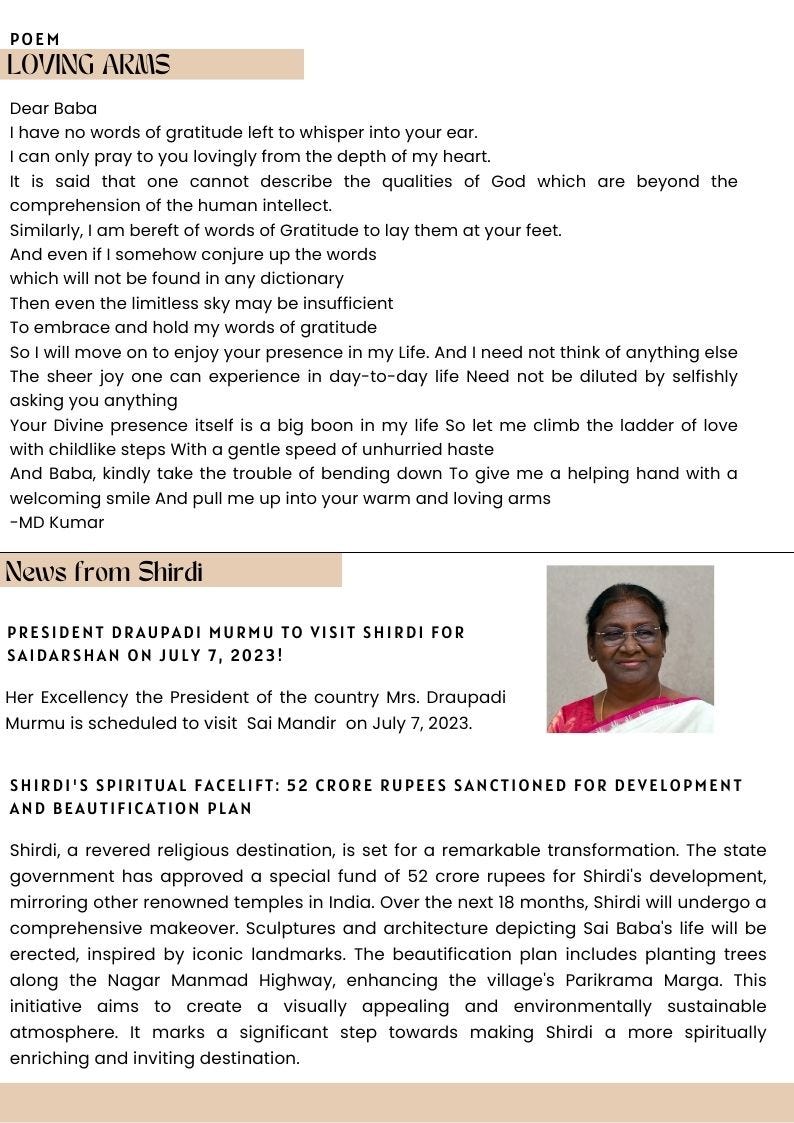 POEM
LOVING ARMS

Dear Baba
I have no words of gratitude left to whisper into your ear.
I can only pray to you lovingly from the depth of my heart.
It is said that one cannot describe the qualities of God which are beyond the comprehension of the human intellect.
Similarly, I am bereft of words of Gratitude to lay them at your feet.
And even if I somehow conjure up the words
which will not be found in any dictionary
Then even the limitless sky may be insufficient
To embrace and hold my words of gratitude
So I will move on to enjoy your presence in my Life. And I need not think of anything else
The sheer joy one can experience in day-to-day life Need not be diluted by selfishly asking you anything
Your Divine presence itself is a big boon in my life So let me climb the ladder of love with childlike steps With a gentle speed of unhurried haste
And Baba, kindly take the trouble of bending down To give me a helping hand with a welcoming smile And pull me up into your warm and loving arms
-MD Kumar

News from Shirdi

PRESIDENT DRAUPADI MURMU TO VISIT SHIRDI FOR SAIDARSHAN ON JULY 7, 2023!

Her Excellency the President of the country Mrs. Draupadi Murmu is scheduled to visit Sai Mandir on July 7, 2023.

SHIRDI'S SPIRITUAL FACELIFT: 52 CRORE RUPEES SANCTIONED FOR DEVELOPMENT AND BEAUTIFICATION PLAN

Shirdi, a revered religious destination, is set for a remarkable transformation. The state government has approved a special fund of 52 crore rupees for Shirdi's development, mirroring other renowned temples in India. Over the next 18 months, Shirdi will undergo a comprehensive makeover. Sculptures and architecture depicting Sai Baba's life will be erected, inspired by iconic landmarks. The beautification plan includes planting trees along the Nagar Manmad Highway, enhancing the village's Parikrama Marga. This initiative aims to create a visually appealing and environmentally sustainable atmosphere. It marks a significant step towards making Shirdi a more spiritually enriching and inviting destination.